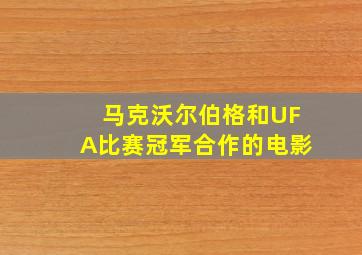 马克沃尔伯格和UFA比赛冠军合作的电影